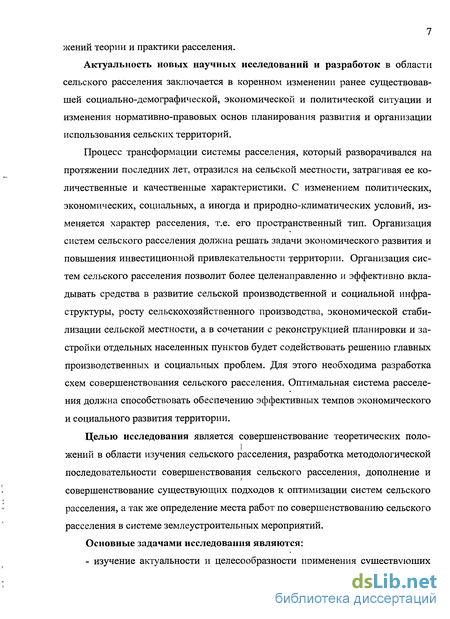 7

жений теории и практики расселения.

**Актуальность новых научных исследований и разработок** в области сельского расселения заключается в коренном изменении ранее существовавшей социально-демографической, экономической и политической ситуации и изменения нормативно-правовых основ планирования развития и организации использования сельских территорий.

Процесс трансформации системы расселения, который разворачивался на протяжении последних лет, отразился на сельской местности, затрагивая ее количественные и качественные характеристики. С изменением политических, экономических, социальных, а иногда и природно-климатических условий, изменяется характер расселения, т.е. его пространственный тип. Организация систем сельского расселения должна решать задачи экономического развития и повышения инвестиционной привлекательности территории. Организация систем сельского расселения позволит более целенаправленно и эффективно вкладывать средства в развитие сельской производственной и социальной инфраструктуры, росту сельскохозяйственного производства, экономической стабилизации сельской местности, а в сочетании с реконструкцией планировки и застройки отдельных населенных пунктов будет содействовать решению главных производственных и социальных проблем. Для этого необходима разработка схем совершенствования сельского расселения. Оптимальная система расселения должна способствовать обеспечению эффективных темпов экономического и социального развития территории.

**Целью исследования** является совершенствование теоретических положений в области изучения сельского расселения, разработка методологической последовательности совершенствования сельского расселения, дополнение и совершенствование существующих подходов к оптимизации систем сельского расселения, а так же определение места работ по совершенствованию сельского расселения в системе землеустроительных мероприятий.

**Основные задачами исследования являются:**

- изучение актуальности и целесообразности применения существующих

dsLib.net
библиотека диссертаций